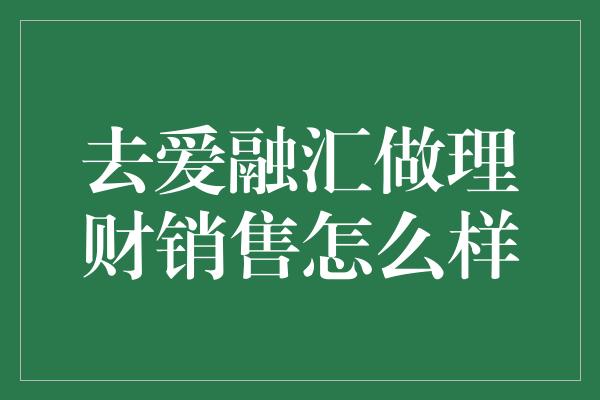 去爱融汇做理财销售怎么样